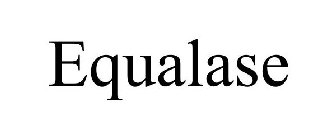 Equalase